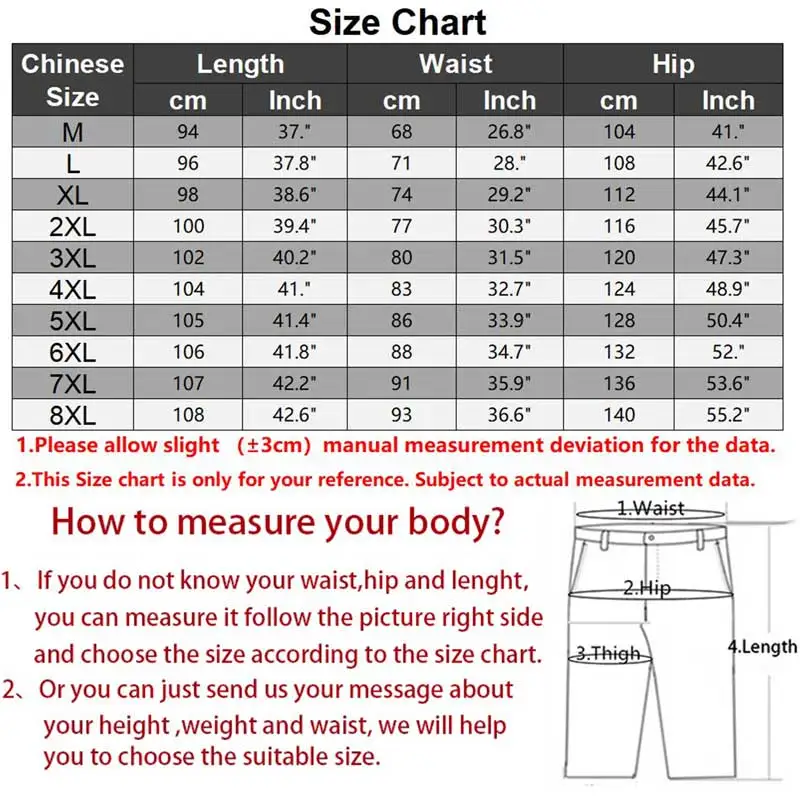 Size Chart

| Chinese Size | Length cm | Length Inch | Waist cm | Waist Inch | Hip cm | Hip Inch |
|---|---|---|---|---|---|---|
| M | 94 | 37." | 68 | 26.8" | 104 | 41." |
| L | 96 | 37.8" | 71 | 28." | 108 | 42.6" |
| XL | 98 | 38.6" | 74 | 29.2" | 112 | 44.1" |
| 2XL | 100 | 39.4" | 77 | 30.3" | 116 | 45.7" |
| 3XL | 102 | 40.2" | 80 | 31.5" | 120 | 47.3" |
| 4XL | 104 | 41." | 83 | 32.7" | 124 | 48.9" |
| 5XL | 105 | 41.4" | 86 | 33.9" | 128 | 50.4" |
| 6XL | 106 | 41.8" | 88 | 34.7" | 132 | 52." |
| 7XL | 107 | 42.2" | 91 | 35.9" | 136 | 53.6" |
| 8XL | 108 | 42.6" | 93 | 36.6" | 140 | 55.2" |

1.Please allow slight （±3cm）manual measurement deviation for the data.

2.This Size chart is only for your reference. Subject to actual measurement data.

How to measure your body?

1、If you do not know your waist,hip and lenght, you can measure it follow the picture right side and choose the size according to the size chart.

2、Or you can just send us your message about your height ,weight and waist, we will help you to choose the suitable size.

1.Waist
2.Hip
3.Thigh
4.Length